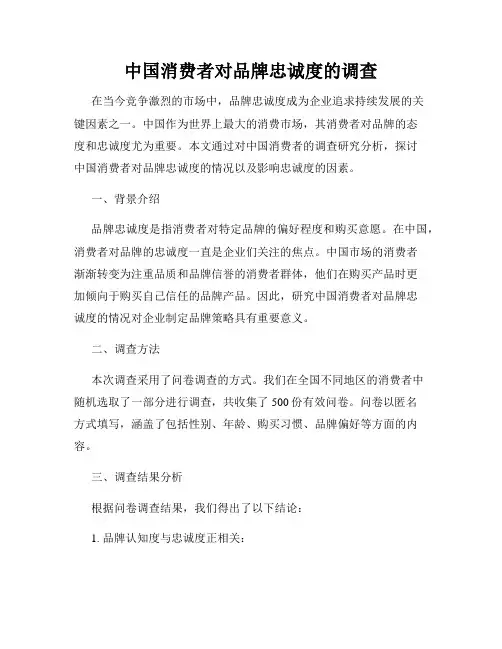 中国消费者对品牌忠诚度的调查

在当今竞争激烈的市场中，品牌忠诚度成为企业追求持续发展的关键因素之一。中国作为世界上最大的消费市场，其消费者对品牌的态度和忠诚度尤为重要。本文通过对中国消费者的调查研究分析，探讨中国消费者对品牌忠诚度的情况以及影响忠诚度的因素。

一、背景介绍

品牌忠诚度是指消费者对特定品牌的偏好程度和购买意愿。在中国，消费者对品牌的忠诚度一直是企业们关注的焦点。中国市场的消费者渐渐转变为注重品质和品牌信誉的消费者群体，他们在购买产品时更加倾向于购买自己信任的品牌产品。因此，研究中国消费者对品牌忠诚度的情况对企业制定品牌策略具有重要意义。

二、调查方法

本次调查采用了问卷调查的方式。我们在全国不同地区的消费者中随机选取了一部分进行调查，共收集了 500 份有效问卷。问卷以匿名方式填写，涵盖了包括性别、年龄、购买习惯、品牌偏好等方面的内容。

三、调查结果分析

根据问卷调查结果，我们得出了以下结论：

1. 品牌认知度与忠诚度正相关：